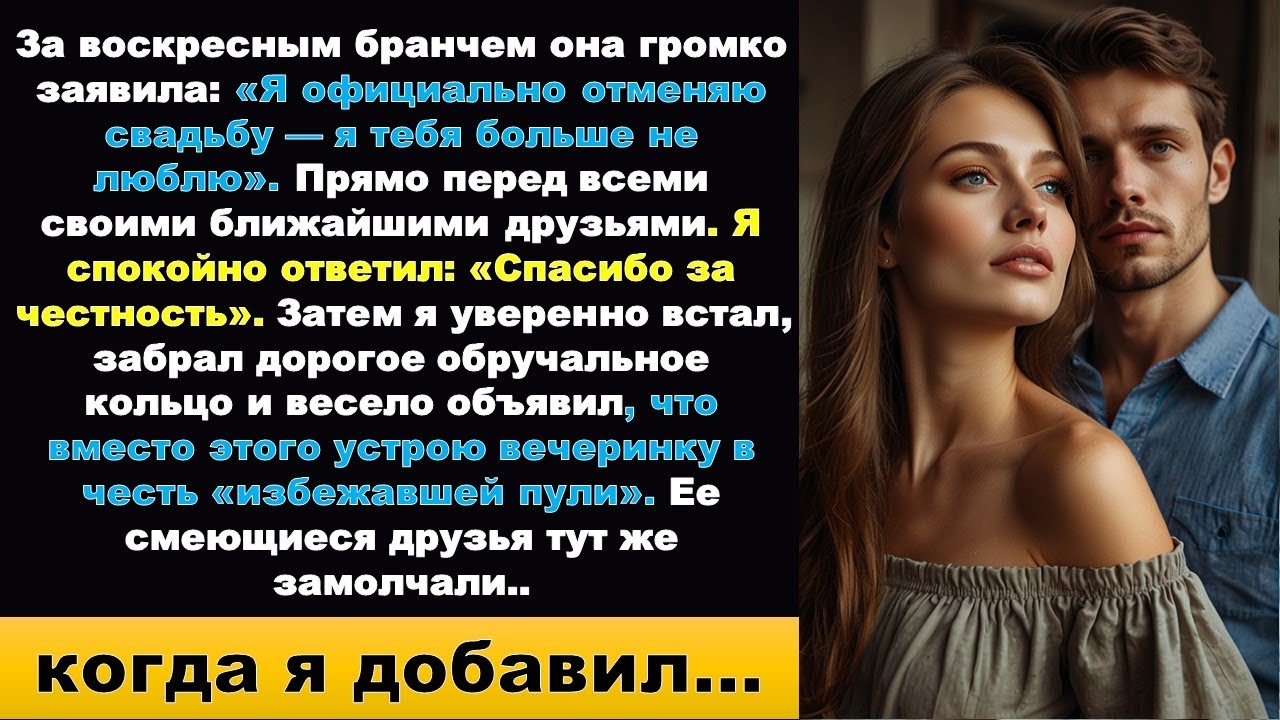 За воскресным бранчем она громко заявила: «Я официально отменяю свадьбу — я тебя больше не люблю». Прямо перед всеми своими ближайшими друзьями. Я спокойно ответил: «Спасибо за честность». Затем я уверенно встал, забрал дорогое обручальное кольцо и весело объявил, что вместо этого устрою вечеринку в честь «избежавшей пули». Ее смеющиеся друзья тут же замолчали..

когда я добавил...